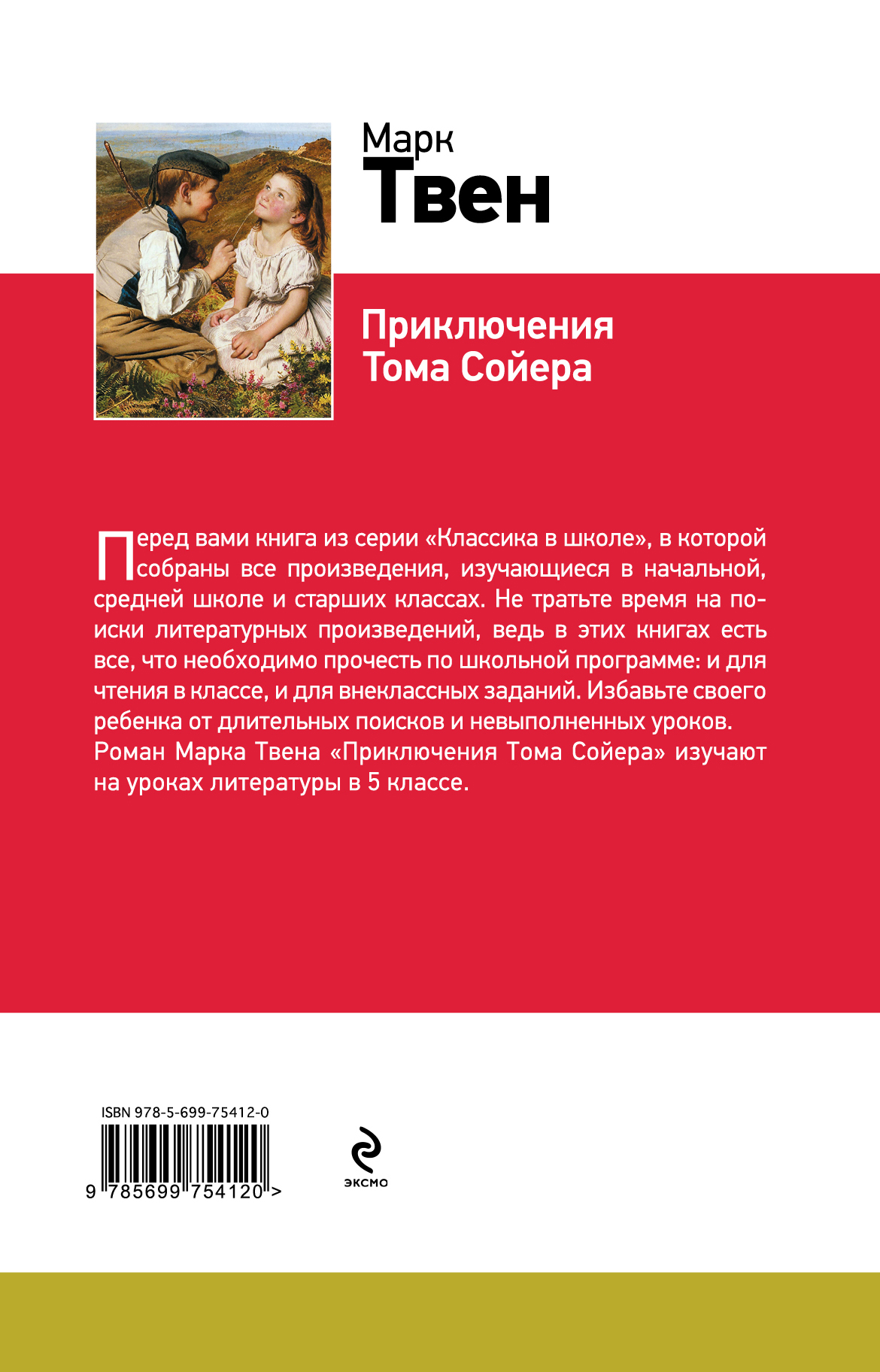 Марк
Твен

Приключения
Тома Сойера

Перед вами книга из серии «Классика в школе», в которой собраны все произведения, изучающиеся в начальной, средней школе и старших классах. Не тратьте время на поиски литературных произведений, ведь в этих книгах есть все, что необходимо прочесть по школьной программе: и для чтения в классе, и для внеклассных заданий. Избавьте своего ребенка от длительных поисков и невыполненных уроков. Роман Марка Твена «Приключения Тома Сойера» изучают на уроках литературы в 5 классе.

ISBN 978-5-699-75412-0

9 785699 754120 >

эксмо